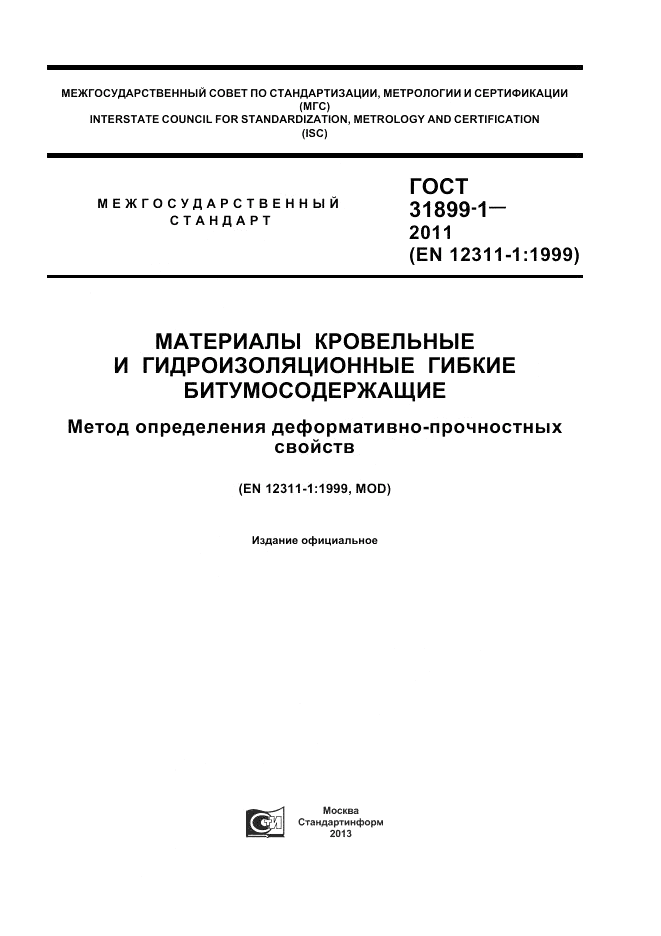 МЕЖГОСУДАРСТВЕННЫЙ СОВЕТ ПО СТАНДАРТИЗАЦИИ, МЕТРОЛОГИИ И СЕРТИФИКАЦИИ
(МГС)
INTERSTATE COUNCIL FOR STANDARDIZATION, METROLOGY AND CERTIFICATION
(ISC)

МЕЖГОСУДАРСТВЕННЫЙ
СТАНДАРТ

ГОСТ
31899-1—
2011
(EN 12311-1:1999)

МАТЕРИАЛЫ КРОВЕЛЬНЫЕ
И ГИДРОИЗОЛЯЦИОННЫЕ ГИБКИЕ
БИТУМОСОДЕРЖАЩИЕ

Метод определения деформативно-прочностных свойств

(EN 12311-1:1999, MOD)

Издание официальное

Москва
Стандартинформ
2013